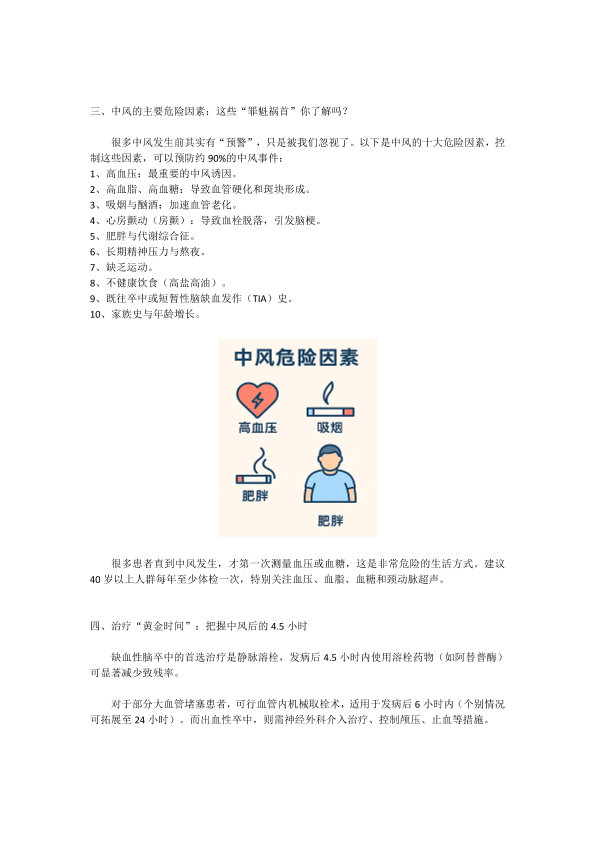 三、中风的主要危险因素：这些“罪魁祸首”你了解吗？

很多中风发生前其实有“预警”，只是被我们忽视了。以下是中风的十大危险因素，控制这些因素，可以预防约 90%的中风事件：
1、高血压：最重要的中风诱因。
2、高血脂、高血糖：导致血管硬化和斑块形成。
3、吸烟与酗酒：加速血管老化。
4、心房颤动（房颤）：导致血栓脱落，引发脑梗。
5、肥胖与代谢综合征。
6、长期精神压力与熬夜。
7、缺乏运动。
8、不健康饮食（高盐高油）。
9、既往卒中或短暂性脑缺血发作（TIA）史。
10、家族史与年龄增长。

中风危险因素
高血压
吸烟
肥胖
肥胖

很多患者直到中风发生，才第一次测量血压或血糖，这是非常危险的生活方式。建议 40 岁以上人群每年至少体检一次，特别关注血压、血脂、血糖和颈动脉超声。

四、治疗“黄金时间”：把握中风后的 4.5 小时

缺血性脑卒中的首选治疗是静脉溶栓，发病后 4.5 小时内使用溶栓药物（如阿替普酶）可显著减少致残率。

对于部分大血管堵塞患者，可行血管内机械取栓术，适用于发病后 6 小时内（个别情况可拓展至 24 小时）。而出血性卒中，则需神经外科介入治疗、控制颅压、止血等措施。